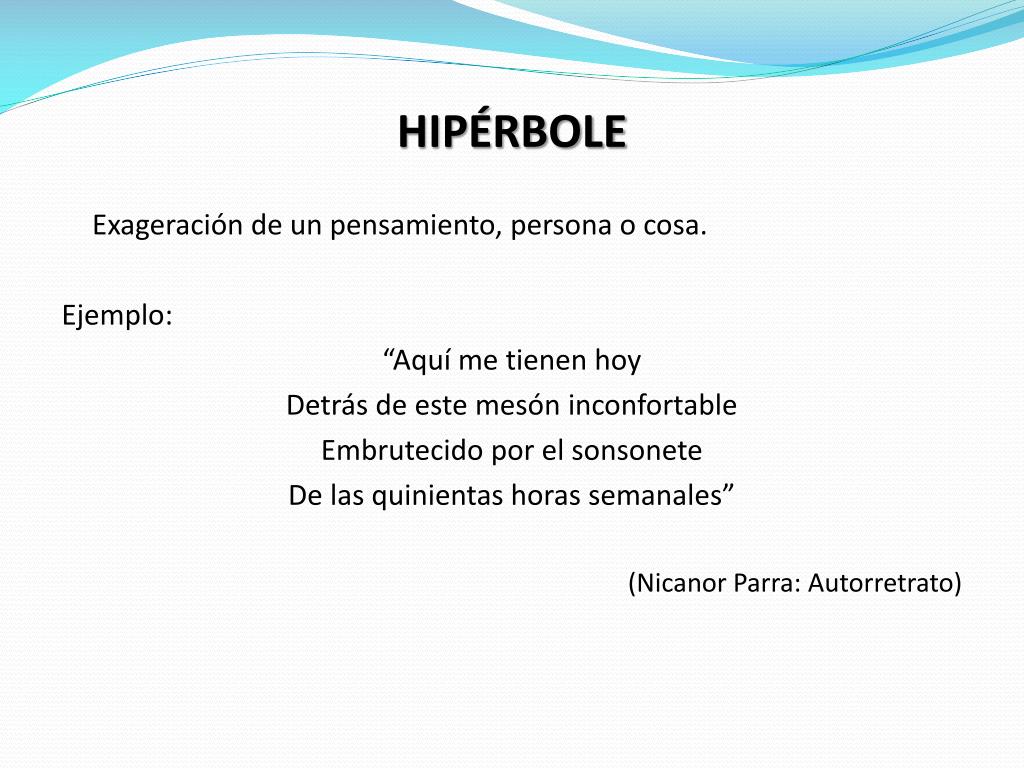 HIPÉRBOLE

Exageración de un pensamiento, persona o cosa.

Ejemplo:

“Aquí me tienen hoy
Detrás de este mesón inconfortable
Embrutecido por el sonsonete
De las quinientas horas semanales”

(Nicanor Parra: Autorretrato)